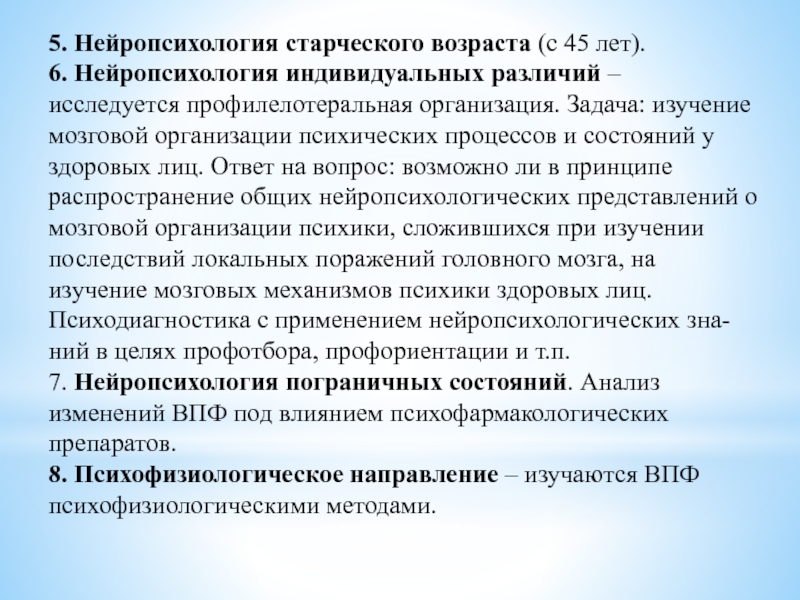 5. Нейропсихология старческого возраста (с 45 лет).
6. Нейропсихология индивидуальных различий – исследуется профилелотеральная организация. Задача: изучение мозговой организации психических процессов и состояний у здоровых лиц. Ответ на вопрос: возможно ли в принципе распространение общих нейропсихологических представлений о мозговой организации психики, сложившихся при изучении последствий локальных поражений головного мозга, на изучение мозговых механизмов психики здоровых лиц. Психодиагностика с применением нейропсихологических знаний в целях профотбора, профориентации и т.п.
7. Нейропсихология пограничных состояний. Анализ изменений ВПФ под влиянием психофармакологических препаратов.
8. Психофизиологическое направление – изучаются ВПФ психофизиологическими методами.